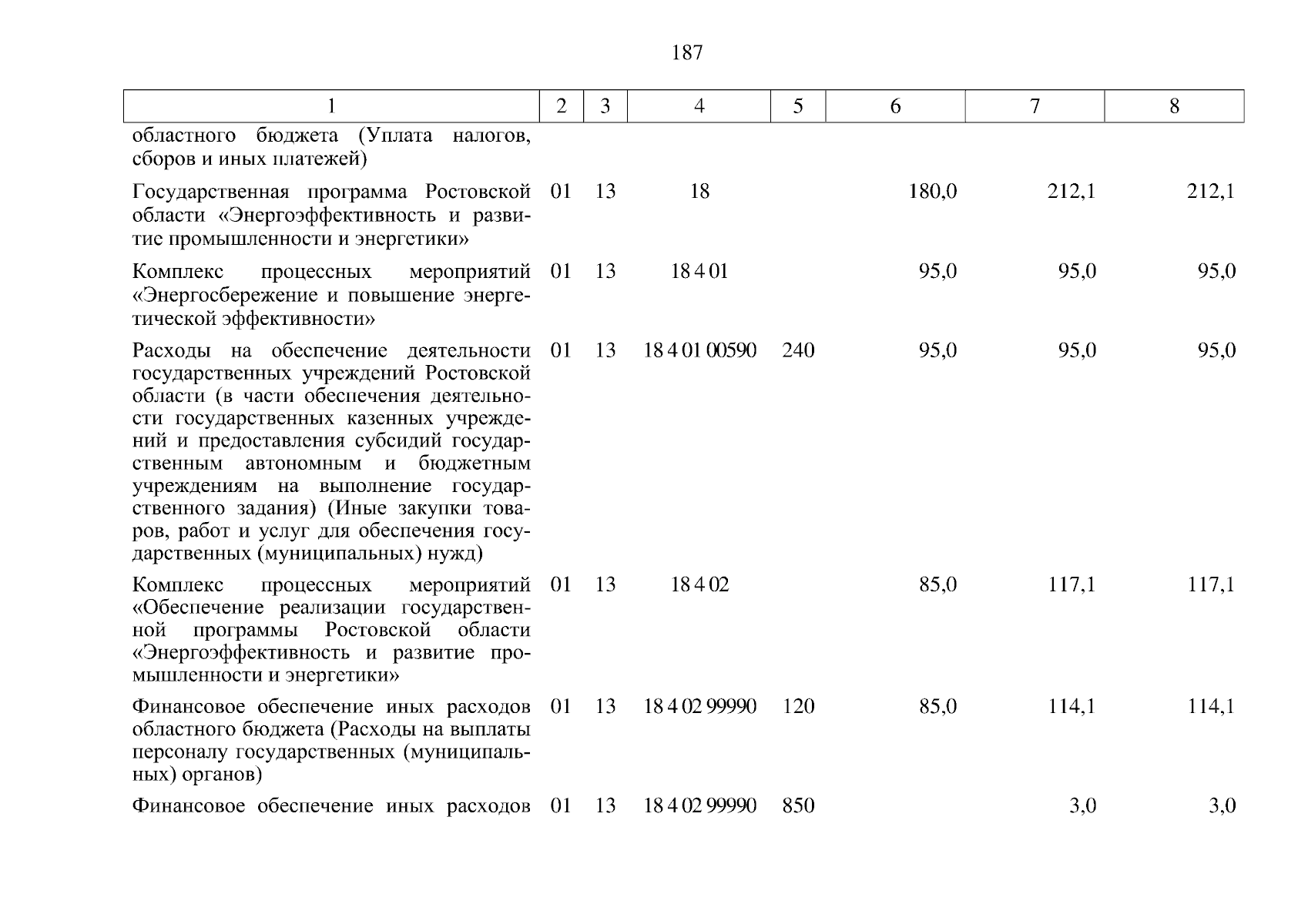 187

| 1 | 2 | 3 | 4 | 5 | 6 | 7 | 8 |
|---|---|---|---|---|---|---|---|
| областного бюджета (Уплата налогов, сборов и иных платежей) | | | | | | | |
| Государственная программа Ростовской области «Энергоэффективность и развитие промышленности и энергетики» | 01 | 13 | 18 | | 180,0 | 212,1 | 212,1 |
| Комплекс процессных мероприятий «Энергосбережение и повышение энергетической эффективности» | 01 | 13 | 18 4 01 | | 95,0 | 95,0 | 95,0 |
| Расходы на обеспечение деятельности государственных учреждений Ростовской области (в части обеспечения деятельности государственных казенных учреждений и предоставления субсидий государственным автономным и бюджетным учреждениям на выполнение государственного задания) (Иные закупки товаров, работ и услуг для обеспечения государственных (муниципальных) нужд) | 01 | 13 | 18 4 01 00590 | 240 | 95,0 | 95,0 | 95,0 |
| Комплекс процессных мероприятий «Обеспечение реализации государственной программы Ростовской области «Энергоэффективность и развитие промышленности и энергетики» | 01 | 13 | 18 4 02 | | 85,0 | 117,1 | 117,1 |
| Финансовое обеспечение иных расходов областного бюджета (Расходы на выплаты персоналу государственных (муниципальных) органов) | 01 | 13 | 18 4 02 99990 | 120 | 85,0 | 114,1 | 114,1 |
| Финансовое обеспечение иных расходов | 01 | 13 | 18 4 02 99990 | 850 | | 3,0 | 3,0 |